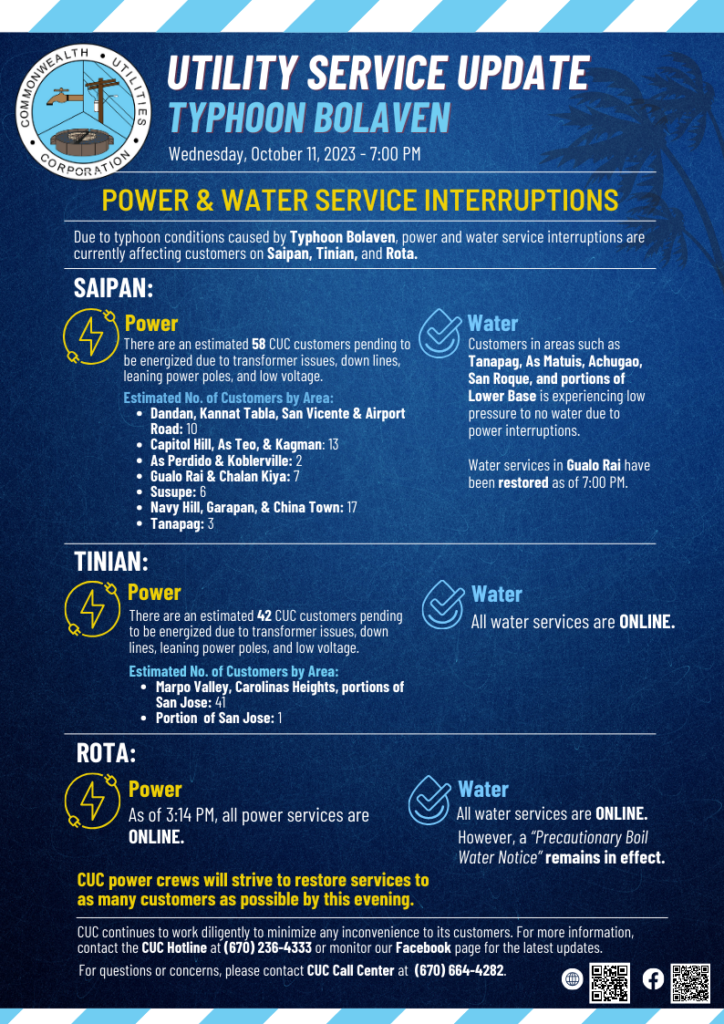 COMMONWEALTH UTILITIES CORPORATION

UTILITY SERVICE UPDATE
TYPHOON BOLAVEN
Wednesday, October 11, 2023 - 7:00 PM

POWER & WATER SERVICE INTERRUPTIONS

Due to typhoon conditions caused by Typhoon Bolaven, power and water service interruptions are currently affecting customers on Saipan, Tinian, and Rota.

SAIPAN:

Power
There are an estimated 58 CUC customers pending to be energized due to transformer issues, down lines, leaning power poles, and low voltage.

Estimated No. of Customers by Area:
• Dandan, Kannat Tabla, San Vicente & Airport Road: 10
• Capitol Hill, As Teo, & Kagman: 13
• As Perdido & Koblerville: 2
• Gualo Rai & Chalan Kiya: 7
• Susupe: 6
• Navy Hill, Garapan, & China Town: 17
• Tanapag: 3

Water
Customers in areas such as Tanapag, As Matuis, Achugao, San Roque, and portions of Lower Base is experiencing low pressure to no water due to power interruptions.

Water services in Gualo Rai have been restored as of 7:00 PM.

TINIAN:

Power
There are an estimated 42 CUC customers pending to be energized due to transformer issues, down lines, leaning power poles, and low voltage.

Estimated No. of Customers by Area:
• Marpo Valley, Carolinas Heights, portions of San Jose: 41
• Portion of San Jose: 1

Water
All water services are ONLINE.

ROTA:

Power
As of 3:14 PM, all power services are ONLINE.

Water
All water services are ONLINE.
However, a "Precautionary Boil Water Notice" remains in effect.

CUC power crews will strive to restore services to as many customers as possible by this evening.

CUC continues to work diligently to minimize any inconvenience to its customers. For more information, contact the CUC Hotline at (670) 236-4333 or monitor our Facebook page for the latest updates.

For questions or concerns, please contact CUC Call Center at (670) 664-4282.